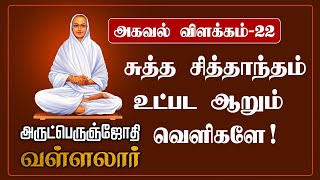 அகவல் விளக்கம்-22

சுத்த சித்தாந்தம் உட்பட ஆறும் வெளிகளே !

அருட்பெருஞ்ஜோதி
வள்ளலார்